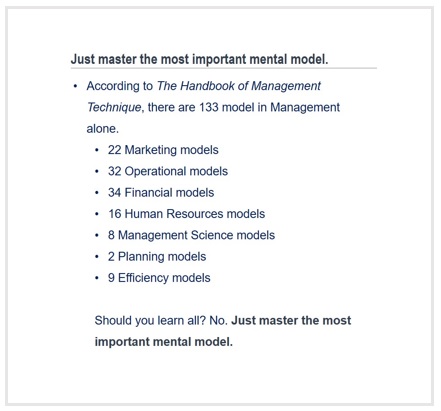 Just master the most important mental model.

• According to The Handbook of Management Technique, there are 133 model in Management alone.

• 22 Marketing models
• 32 Operational models
• 34 Financial models
• 16 Human Resources models
• 8 Management Science models
• 2 Planning models
• 9 Efficiency models

Should you learn all? No. Just master the most important mental model.